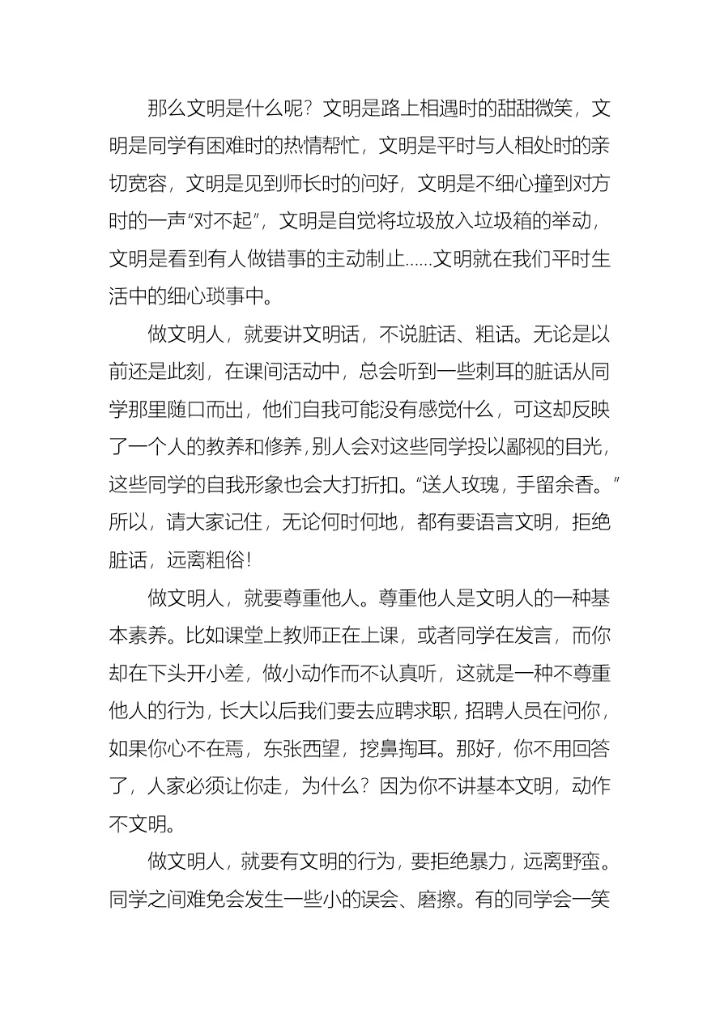 那么文明是什么呢？文明是路上相遇时的甜甜微笑，文明是同学有困难时的热情帮忙，文明是平时与人相处时的亲切宽容，文明是见到师长时的问好，文明是不细心撞到对方时的一声“对不起”，文明是自觉将垃圾放入垃圾箱的举动，文明是看到有人做错事的主动制止……文明就在我们平时生活中的细心琐事中。

做文明人，就要讲文明话，不说脏话、粗话。无论是以前还是此刻，在课间活动中，总会听到一些刺耳的脏话从同学那里随口而出，他们自我可能没有感觉什么，可这却反映了一个人的教养和修养，别人会对这些同学投以鄙视的目光，这些同学的自我形象也会大打折扣。“送人玫瑰，手留余香。”所以，请大家记住，无论何时何地，都有要语言文明，拒绝脏话，远离粗俗！

做文明人，就要尊重他人。尊重他人是文明人的一种基本素养。比如课堂上教师正在上课，或者同学在发言，而你却在下头开小差，做小动作而不认真听，这就是一种不尊重他人的行为，长大以后我们要去应聘求职，招聘人员在问你，如果你心不在焉，东张西望，挖鼻掏耳。那好，你不用回答了，人家必须让你走，为什么？因为你不讲基本文明，动作不文明。

做文明人，就要有文明的行为，要拒绝暴力，远离野蛮。同学之间难免会发生一些小的误会、磨擦。有的同学会一笑